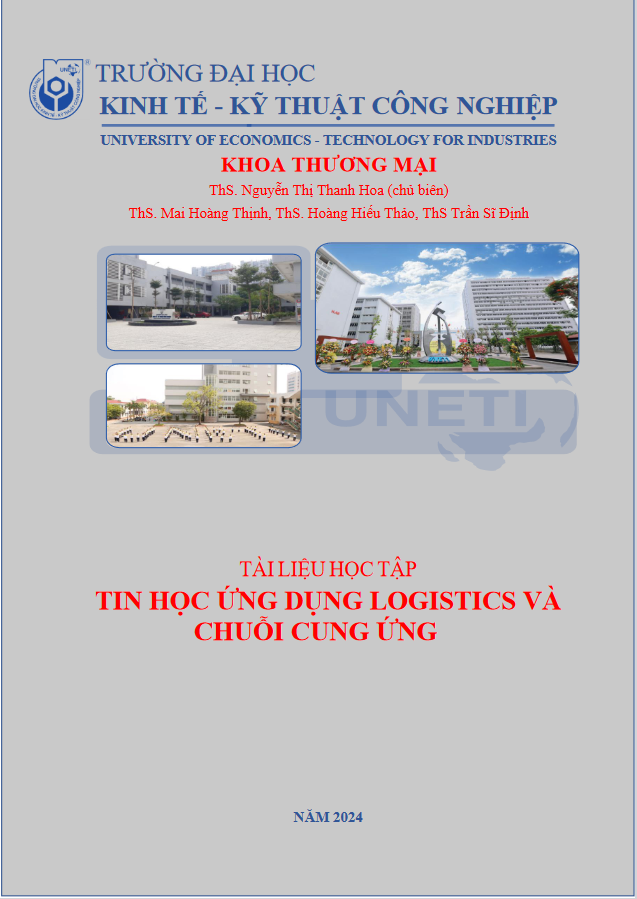 TRƯỜNG ĐẠI HỌC
KINH TẾ - KỸ THUẬT CÔNG NGHIỆP
UNIVERSITY OF ECONOMICS - TECHNOLOGY FOR INDUSTRIES
KHOA THƯƠNG MẠI
ThS. Nguyễn Thị Thanh Hoa (chủ biên)
ThS. Mai Hoàng Thịnh, ThS. Hoàng Hiếu Thảo, ThS Trần Sĩ Định

UNETI

TÀI LIỆU HỌC TẬP
TIN HỌC ỨNG DỤNG LOGISTICS VÀ CHUỖI CUNG ỨNG

NĂM 2024